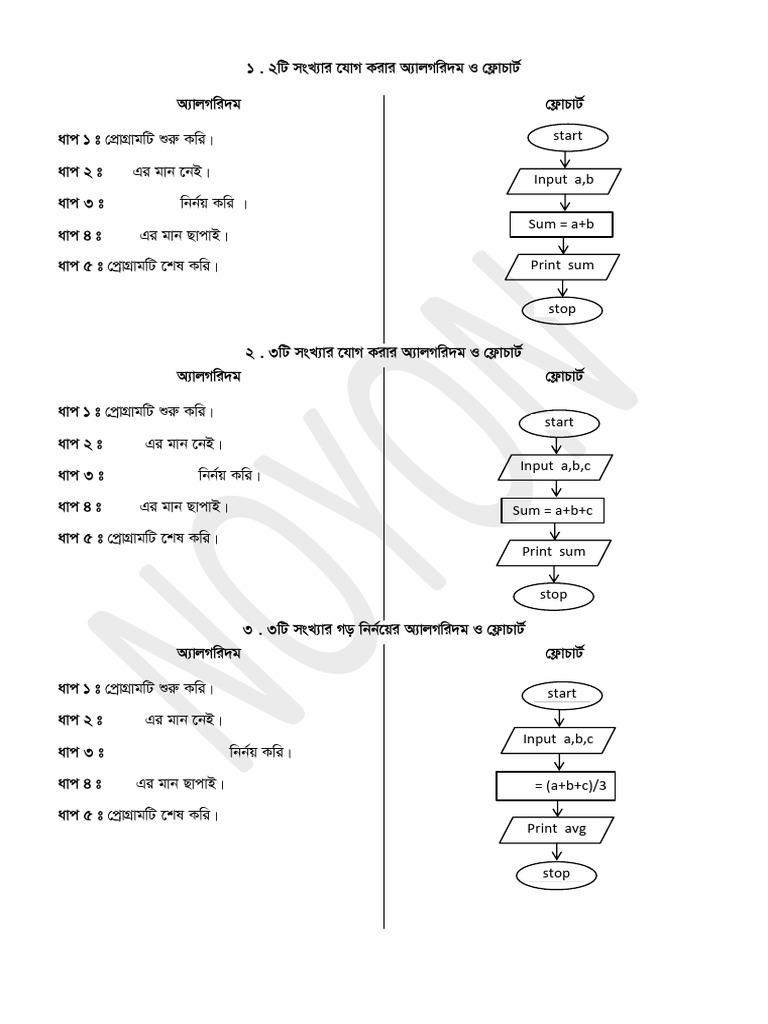 ১ . ২টি সংখ্যার যোগ করার অ্যালগরিদম ও ফ্লোচার্ট

অ্যালগরিদম

ধাপ ১ ঃ প্রোগ্রামটি শুরু করি।

ধাপ ২ ঃ এর মান নেই।

ধাপ ৩ ঃ নির্নয় করি ।

ধাপ ৪ ঃ এর মান ছাপাই।

ধাপ ৫ ঃ প্রোগ্রামটি শেষ করি।

ফ্লোচার্ট

start

Input a,b

Sum = a+b

Print sum

stop

২ . ৩টি সংখ্যার যোগ করার অ্যালগরিদম ও ফ্লোচার্ট

অ্যালগরিদম

ধাপ ১ ঃ প্রোগ্রামটি শুরু করি।

ধাপ ২ ঃ এর মান নেই।

ধাপ ৩ ঃ নির্নয় করি।

ধাপ ৪ ঃ এর মান ছাপাই।

ধাপ ৫ ঃ প্রোগ্রামটি শেষ করি।

ফ্লোচার্ট

start

Input a,b,c

Sum = a+b+c

Print sum

stop

৩ . ৩টি সংখ্যার গড় নির্নয়ের অ্যালগরিদম ও ফ্লোচার্ট

অ্যালগরিদম

ধাপ ১ ঃ প্রোগ্রামটি শুরু করি।

ধাপ ২ ঃ এর মান নেই।

ধাপ ৩ ঃ নির্নয় করি।

ধাপ ৪ ঃ এর মান ছাপাই।

ধাপ ৫ ঃ প্রোগ্রামটি শেষ করি।

ফ্লোচার্ট

start

Input a,b,c

= (a+b+c)/3

Print avg

stop

NOYON